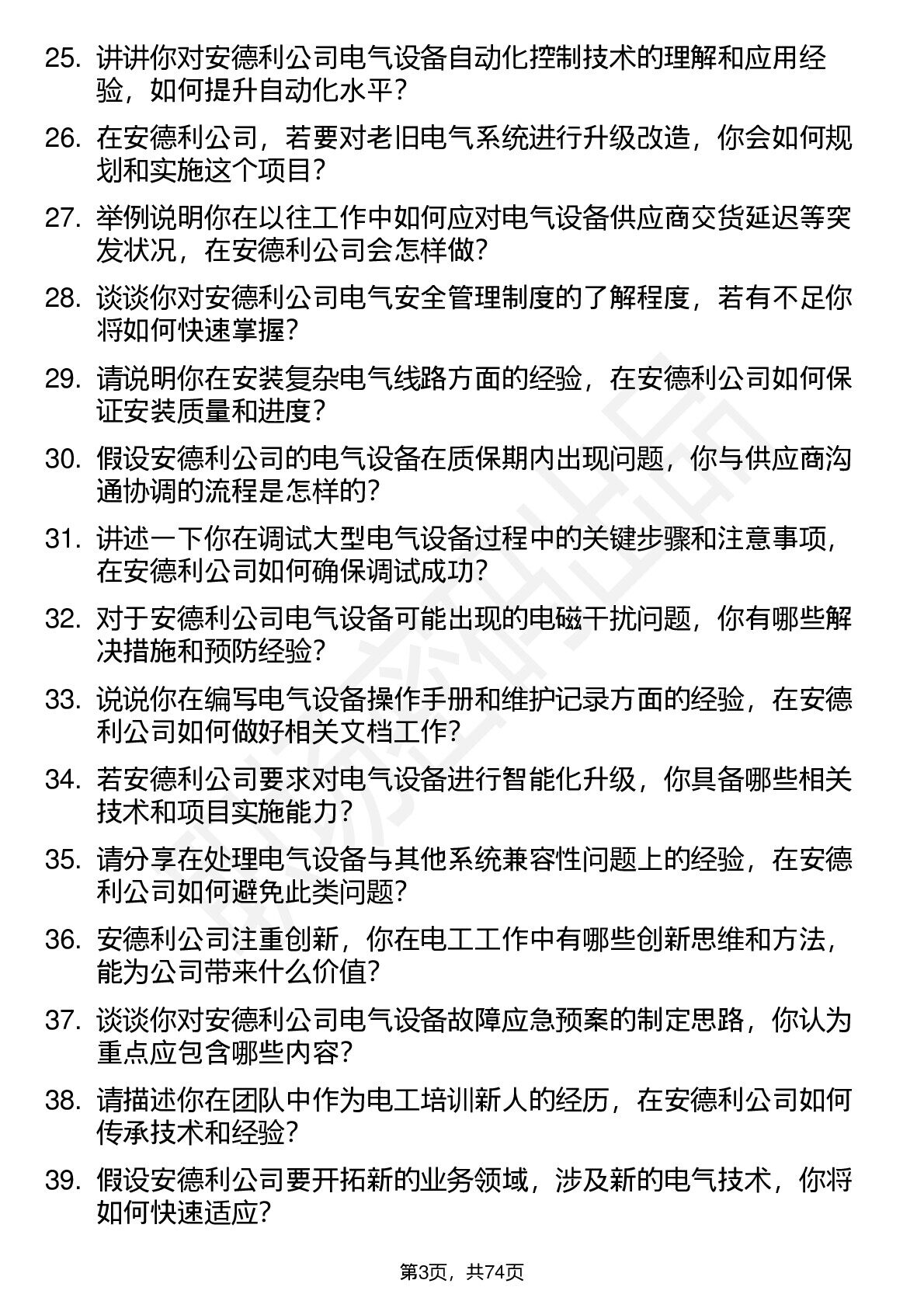 25. 讲讲你对安德利公司电气设备自动化控制技术的理解和应用经验，如何提升自动化水平？

26. 在安德利公司，若要对老旧电气系统进行升级改造，你会如何规划和实施这个项目？

27. 举例说明你在以往工作中如何应对电气设备供应商交货延迟等突发状况，在安德利公司会怎样做？

28. 谈谈你对安德利公司电气安全管理制度的了解程度，若有不足你将如何快速掌握？

29. 请说明你在安装复杂电气线路方面的经验，在安德利公司如何保证安装质量和进度？

30. 假设安德利公司的电气设备在质保期内出现问题，你与供应商沟通协调的流程是怎样的？

31. 讲述一下你在调试大型电气设备过程中的关键步骤和注意事项，在安德利公司如何确保调试成功？

32. 对于安德利公司电气设备可能出现的电磁干扰问题，你有哪些解决措施和预防经验？

33. 说说你在编写电气设备操作手册和维护记录方面的经验，在安德利公司如何做好相关文档工作？

34. 若安德利公司要求对电气设备进行智能化升级，你具备哪些相关技术和项目实施能力？

35. 请分享在处理电气设备与其他系统兼容性问题上的经验，在安德利公司如何避免此类问题？

36. 安德利公司注重创新，你在电工工作中有哪些创新思维和方法，能为公司带来什么价值？

37. 谈谈你对安德利公司电气设备故障应急预案的制定思路，你认为重点应包含哪些内容？

38. 请描述你在团队中作为电工培训新人的经历，在安德利公司如何传承技术和经验？

39. 假设安德利公司要开拓新的业务领域，涉及新的电气技术，你将如何快速适应？

第3页，共74页